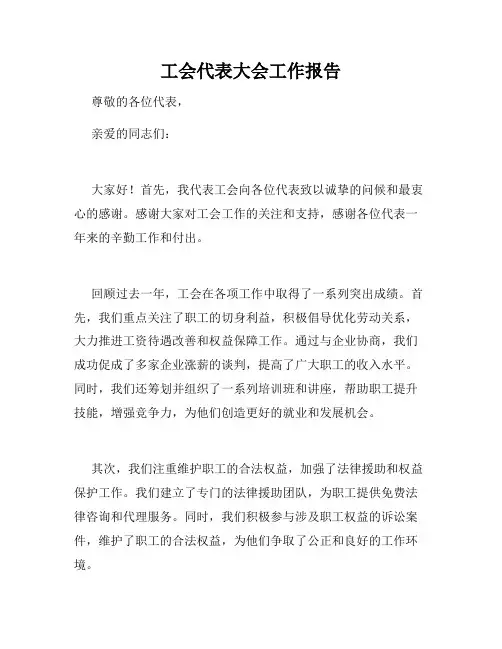 工会代表大会工作报告

尊敬的各位代表，

亲爱的同志们：

大家好！首先，我代表工会向各位代表致以诚挚的问候和最衷心的感谢。感谢大家对工会工作的关注和支持，感谢各位代表一年来的辛勤工作和付出。

回顾过去一年，工会在各项工作中取得了一系列突出成绩。首先，我们重点关注了职工的切身利益，积极倡导优化劳动关系，大力推进工资待遇改善和权益保障工作。通过与企业协商，我们成功促成了多家企业涨薪的谈判，提高了广大职工的收入水平。同时，我们还筹划并组织了一系列培训班和讲座，帮助职工提升技能，增强竞争力，为他们创造更好的就业和发展机会。

其次，我们注重维护职工的合法权益，加强了法律援助和权益保护工作。我们建立了专门的法律援助团队，为职工提供免费法律咨询和代理服务。同时，我们积极参与涉及职工权益的诉讼案件，维护了职工的合法权益，为他们争取了公正和良好的工作环境。